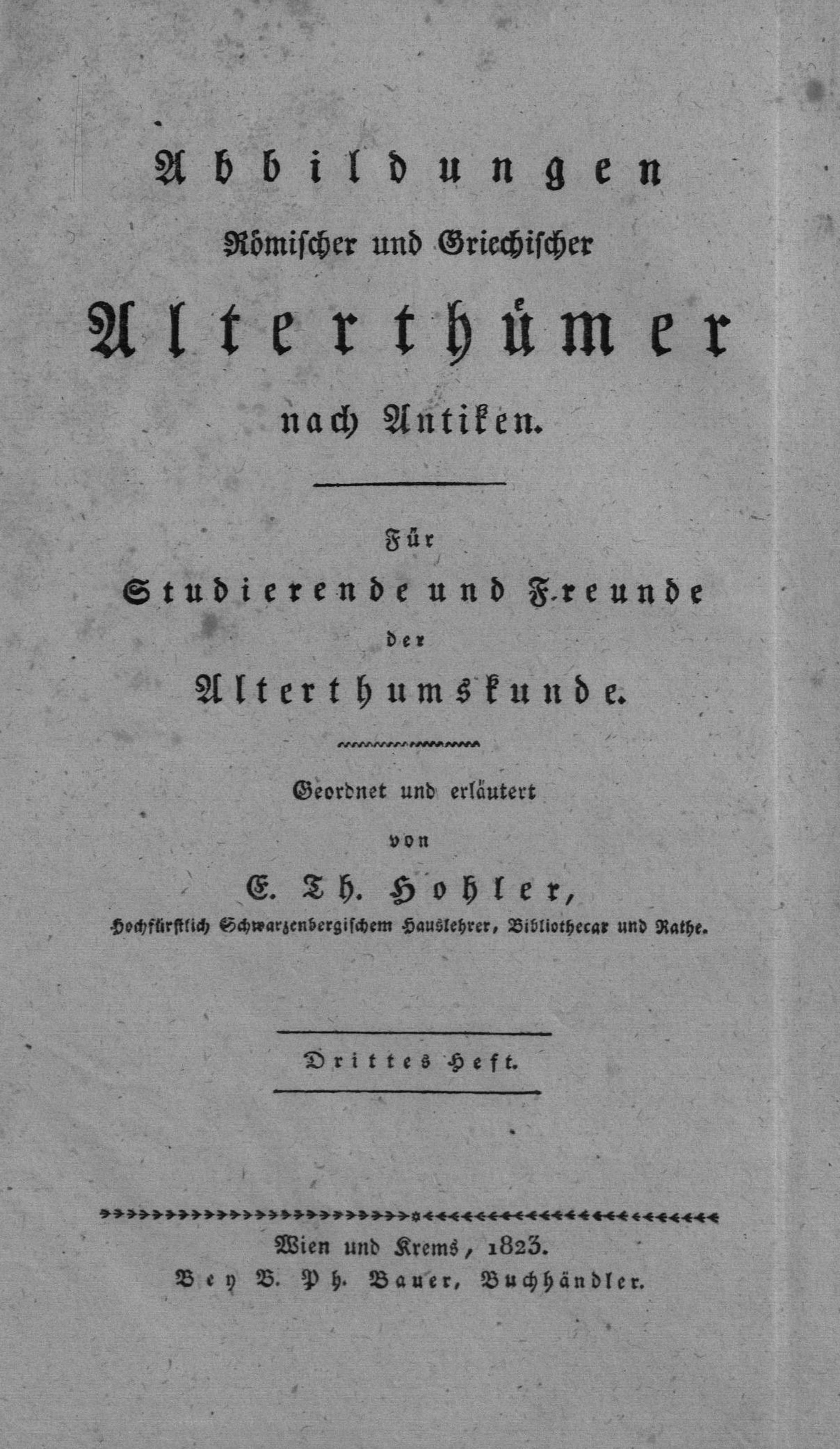 Abbildungen
Römischer und Griechischer
Alterthümer
nach Antiken.

Für
Studierende und Freunde
der
Alterthumskunde.

Geordnet und erläutert
von
E. Th. Hohler,
Hochfürstlich Schwarzenbergischem Hauslehrer, Bibliothecar und Rathe.

Drittes Heft.

Wien und Krems, 1823.
Bey B. Ph. Bauer, Buchhändler.